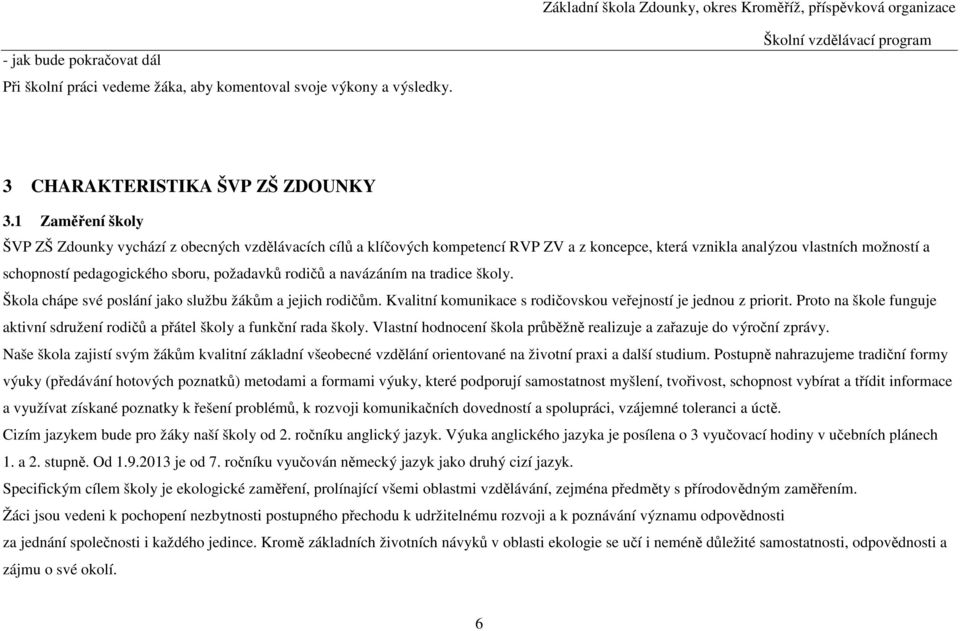 Základní škola Zdounky, okres Kroměříž, příspěvková organizace

Školní vzdělávací program

- jak bude pokračovat dál

Při školní práci vedeme žáka, aby komentoval svoje výkony a výsledky.

3 CHARAKTERISTIKA ŠVP ZŠ ZDOUNKY

3.1 Zaměření školy

ŠVP ZŠ Zdounky vychází z obecných vzdělávacích cílů a klíčových kompetencí RVP ZV a z koncepce, která vznikla analýzou vlastních možností a schopností pedagogického sboru, požadavků rodičů a navázáním na tradice školy.

Škola chápe své poslání jako službu žákům a jejich rodičům. Kvalitní komunikace s rodičovskou veřejností je jednou z priorit. Proto na škole funguje aktivní sdružení rodičů a přátel školy a funkční rada školy. Vlastní hodnocení škola průběžně realizuje a zařazuje do výroční zprávy.

Naše škola zajistí svým žákům kvalitní základní všeobecné vzdělání orientované na životní praxi a další studium. Postupně nahrazujeme tradiční formy výuky (předávání hotových poznatků) metodami a formami výuky, které podporují samostatnost myšlení, tvořivost, schopnost vybírat a třídit informace a využívat získané poznatky k řešení problémů, k rozvoji komunikačních dovedností a spolupráci, vzájemné toleranci a úctě.

Cizím jazykem bude pro žáky naší školy od 2. ročníku anglický jazyk. Výuka anglického jazyka je posílena o 3 vyučovací hodiny v učebních plánech 1. a 2. stupně. Od 1.9.2013 je od 7. ročníku vyučován německý jazyk jako druhý cizí jazyk.

Specifickým cílem školy je ekologické zaměření, prolínající všemi oblastmi vzdělávání, zejména předměty s přírodovědným zaměřením.

Žáci jsou vedeni k pochopení nezbytnosti postupného přechodu k udržitelnému rozvoji a k poznávání významu odpovědnosti za jednání společnosti i každého jedince. Kromě základních životních návyků v oblasti ekologie se učí i neméně důležité samostatnosti, odpovědnosti a zájmu o své okolí.

6